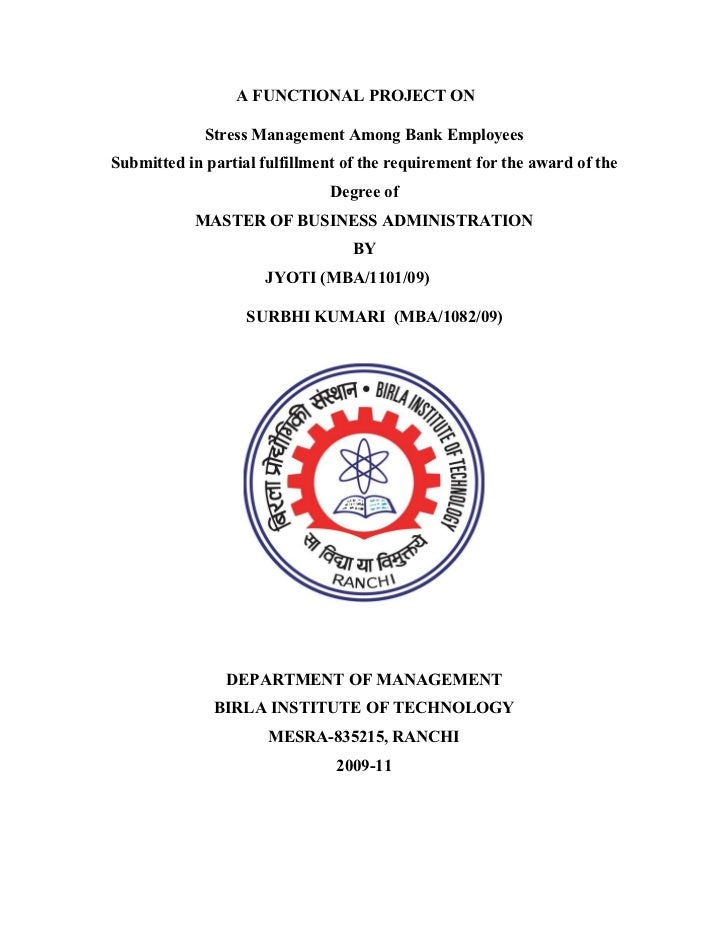 A FUNCTIONAL PROJECT ON

Stress Management Among Bank Employees

Submitted in partial fulfillment of the requirement for the award of the Degree of

MASTER OF BUSINESS ADMINISTRATION

BY

JYOTI (MBA/1101/09)

SURBHI KUMARI (MBA/1082/09)

बिरला प्रौद्योगिकी संस्थान • BIRLA INSTITUTE OF TECHNOLOGY

सा विद्या या विमुक्तये

RANCHI

DEPARTMENT OF MANAGEMENT

BIRLA INSTITUTE OF TECHNOLOGY

MESRA-835215, RANCHI

2009-11